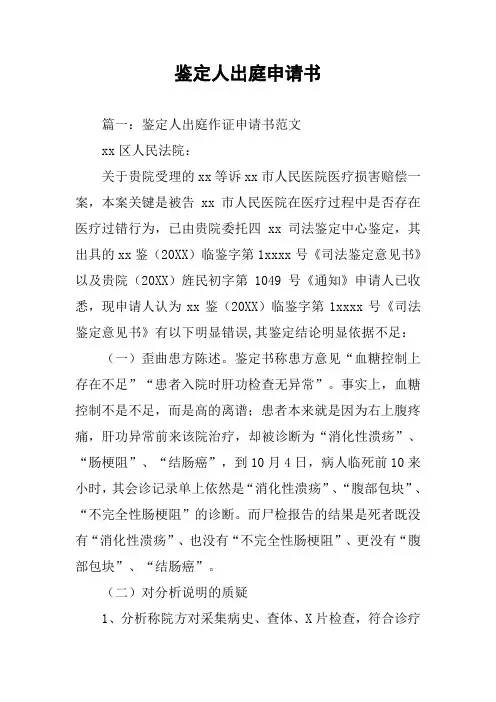 鉴定人出庭申请书

篇一：鉴定人出庭作证申请书范文

xx 区人民法院：

关于贵院受理的 xx 等诉 xx 市人民医院医疗损害赔偿一案，本案关键是被告 xx 市人民医院在医疗过程中是否存在医疗过错行为，已由贵院委托四 xx 司法鉴定中心鉴定，其出具的 xx 鉴（20XX）临鉴字第 1xxxx 号《司法鉴定意见书》以及贵院（20XX）旌民初字第 1049 号《通知》申请人已收悉，现申请人认为 xx 鉴（20XX）临鉴字第 1xxxx 号《司法鉴定意见书》有以下明显错误，其鉴定结论明显依据不足：

（一）歪曲患方陈述。鉴定书称患方意见“血糖控制上存在不足”“患者入院时肝功检查无异常”。事实上，血糖控制不是不足，而是高的离谱；患者本来就是因为右上腹疼痛，肝功异常前来该院治疗，却被诊断为“消化性溃疡”、“肠梗阻”、“结肠癌”，到 10 月 4 日，病人临死前 10 来小时，其会诊记录单上依然是“消化性溃疡”、“腹部包块”、“不完全性肠梗阻”的诊断。而尸检报告的结果是死者既没有“消化性溃疡”、也没有“不完全性肠梗阻”、更没有“腹部包块”、“结肠癌”。

（二）对分析说明的质疑

1、分析称院方对采集病史、查体、X 片检查，符合诊疗